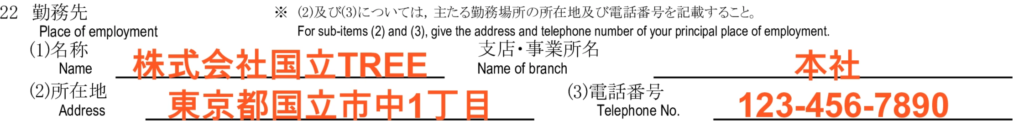 22 勤務先
Place of employment

※ (2)及び(3)については，主たる勤務場所の所在地及び電話番号を記載すること。
For sub-items (2) and (3), give the address and telephone number of your principal place of employment.

(1)名称
Name
株式会社国立TREE

支店・事業所名
Name of branch
本社

(2)所在地
Address
東京都国立市中1丁目

(3)電話番号
Telephone No.
123-456-7890